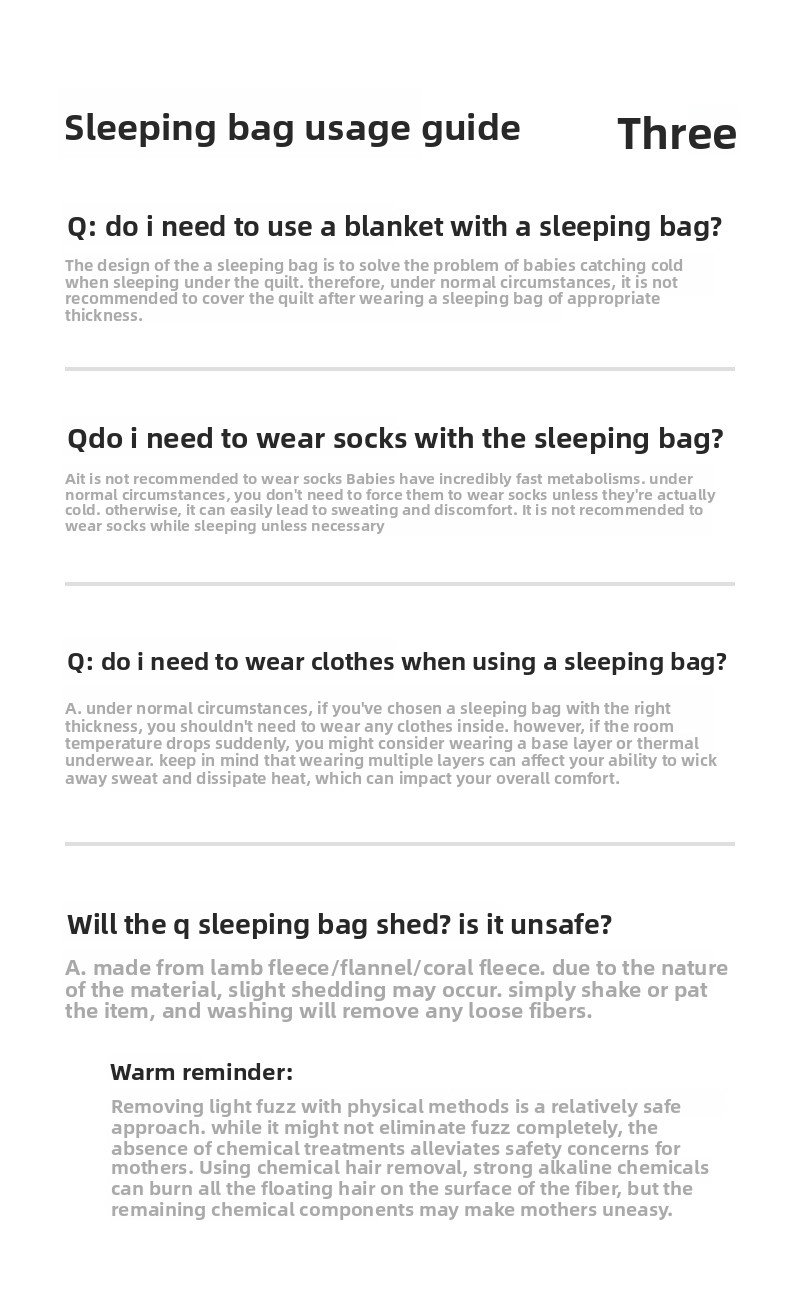 Sleeping bag usage guide

Three

Q: do i need to use a blanket with a sleeping bag?

The design of the a sleeping bag is to solve the problem of babies catching cold when sleeping under the quilt. therefore, under normal circumstances, it is not recommended to cover the quilt after wearing a sleeping bag of appropriate thickness.

Qdo i need to wear socks with the sleeping bag?

Ait is not recommended to wear socks Babies have incredibly fast metabolisms. under normal circumstances, you don't need to force them to wear socks unless they're actually cold. otherwise, it can easily lead to sweating and discomfort. It is not recommended to wear socks while sleeping unless necessary

Q: do i need to wear clothes when using a sleeping bag?

A. under normal circumstances, if you've chosen a sleeping bag with the right thickness, you shouldn't need to wear any clothes inside. however, if the room temperature drops suddenly, you might consider wearing a base layer or thermal underwear. keep in mind that wearing multiple layers can affect your ability to wick away sweat and dissipate heat, which can impact your overall comfort.

Will the q sleeping bag shed? is it unsafe?

A. made from lamb fleece/flannel/coral fleece. due to the nature of the material, slight shedding may occur. simply shake or pat the item, and washing will remove any loose fibers.

Warm reminder:

Removing light fuzz with physical methods is a relatively safe approach. while it might not eliminate fuzz completely, the absence of chemical treatments alleviates safety concerns for mothers. Using chemical hair removal, strong alkaline chemicals can burn all the floating hair on the surface of the fiber, but the remaining chemical components may make mothers uneasy.